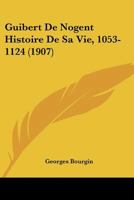 Guibert De Nogent Histoire De Sa Vie, 1053-1124 (1907)

Georges Bourgin